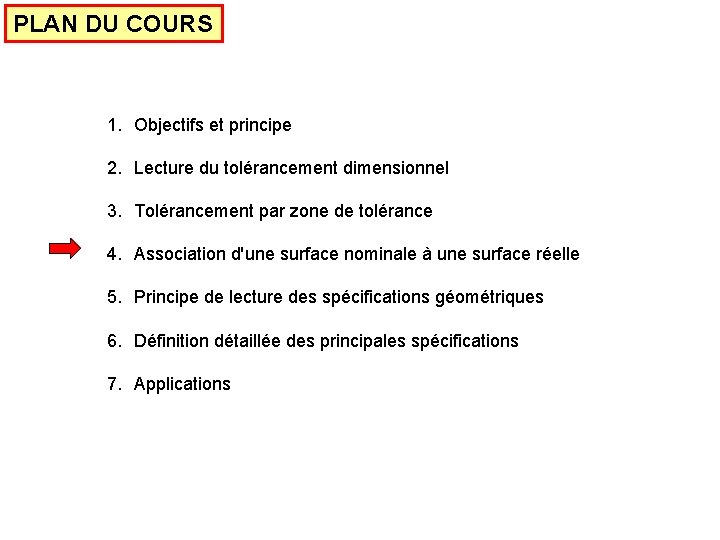 PLAN DU COURS

1. Objectifs et principe

2. Lecture du tolérancement dimensionnel

3. Tolérancement par zone de tolérance

4. Association d'une surface nominale à une surface réelle

5. Principe de lecture des spécifications géométriques

6. Définition détaillée des principales spécifications

7. Applications